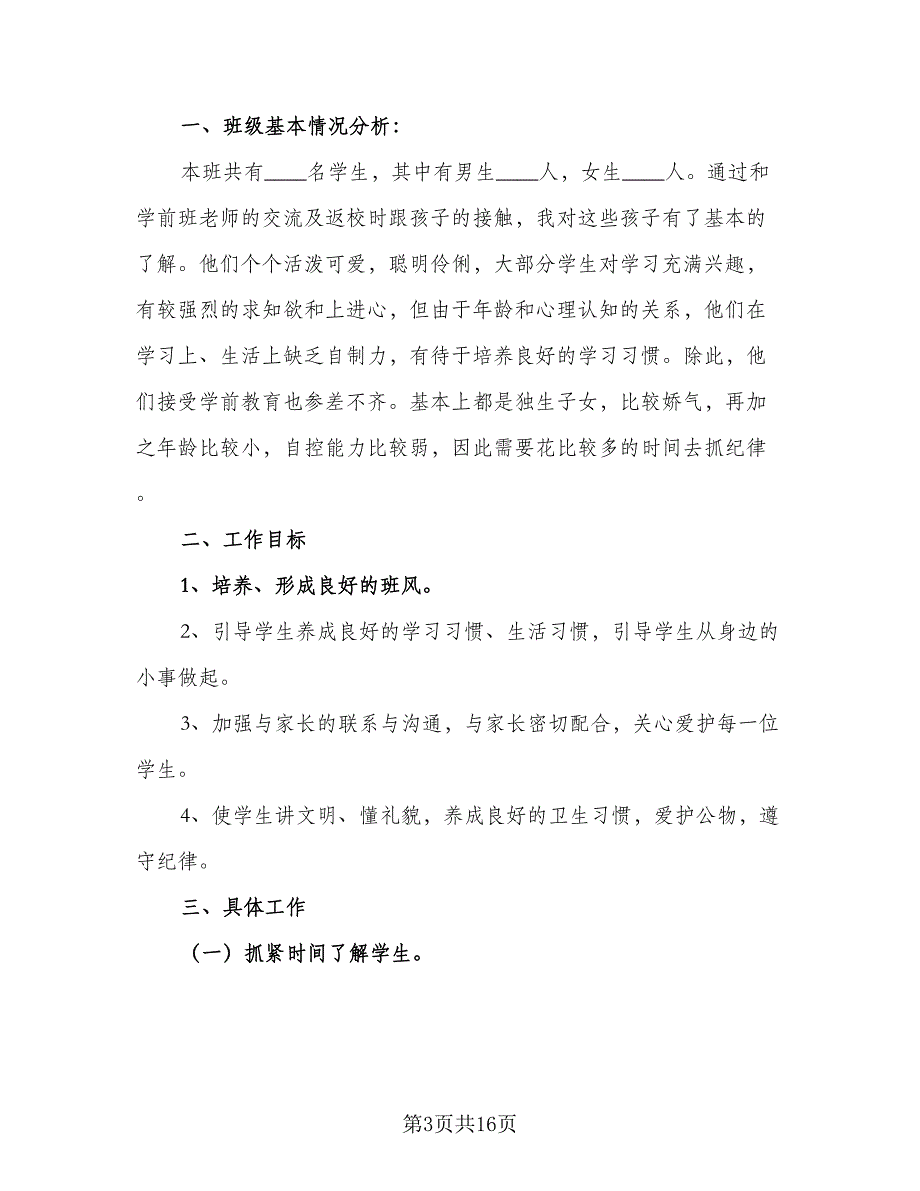 一、班级基本情况分析：

本班共有____名学生，其中有男生____人，女生____人。通过和学前班老师的交流及返校时跟孩子的接触，我对这些孩子有了基本的了解。他们个个活泼可爱，聪明伶俐，大部分学生对学习充满兴趣，有较强烈的求知欲和上进心，但由于年龄和心理认知的关系，他们在学习上、生活上缺乏自制力，有待于培养良好的学习习惯。除此，他们接受学前教育也参差不齐。基本上都是独生子女，比较娇气，再加之年龄比较小，自控能力比较弱，因此需要花比较多的时间去抓纪律。

二、工作目标

1、培养、形成良好的班风。

2、引导学生养成良好的学习习惯、生活习惯，引导学生从身边的小事做起。

3、加强与家长的联系与沟通，与家长密切配合，关心爱护每一位学生。

4、使学生讲文明、懂礼貌，养成良好的卫生习惯，爱护公物，遵守纪律。

三、具体工作

（一）抓紧时间了解学生。

第3页共16页